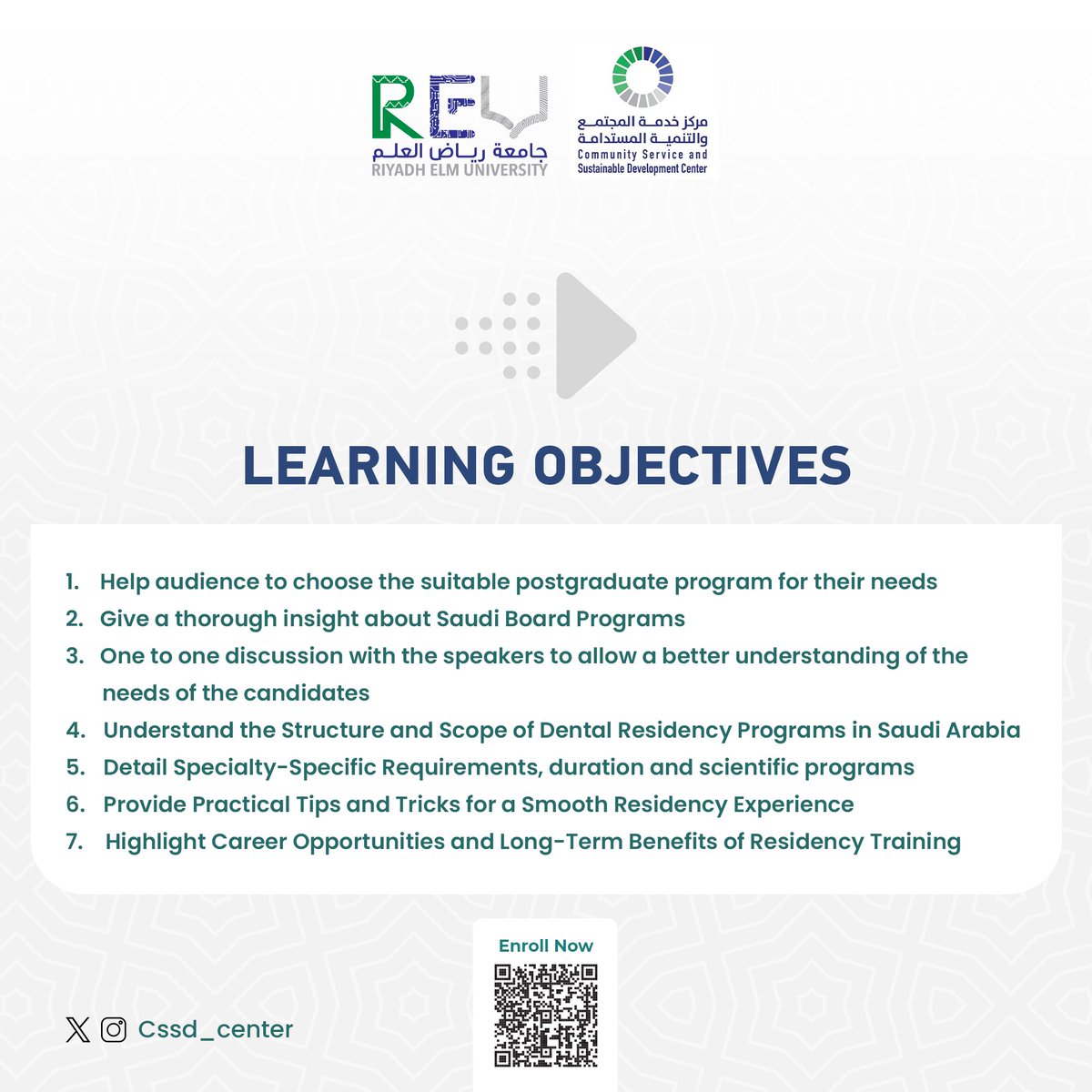 REU
جامعة رياض العلم
RIYADH ELM UNIVERSITY

مركز خدمة المجتمع والتنمية المستدامة
Community Service and Sustainable Development Center

LEARNING OBJECTIVES

1. Help audience to choose the suitable postgraduate program for their needs
2. Give a thorough insight about Saudi Board Programs
3. One to one discussion with the speakers to allow a better understanding of the needs of the candidates
4. Understand the Structure and Scope of Dental Residency Programs in Saudi Arabia
5. Detail Specialty-Specific Requirements, duration and scientific programs
6. Provide Practical Tips and Tricks for a Smooth Residency Experience
7. Highlight Career Opportunities and Long-Term Benefits of Residency Training

Enroll Now

Cssd_center